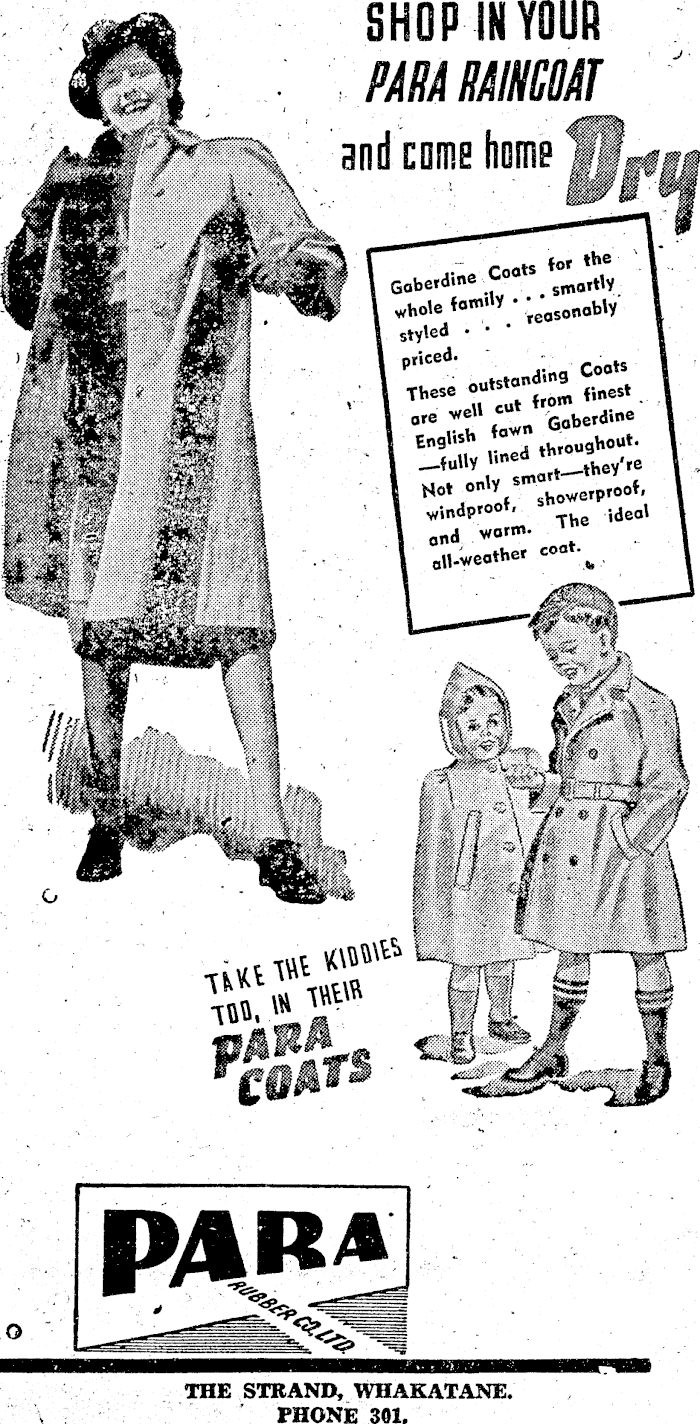 SHOP IN YOUR PARA RAINCOAT and come home Dry

Gaberdine Coats for the whole family . . . smartly styled . . . reasonably priced.

These outstanding Coats are well cut from finest English fawn Gaberdine —fully lined throughout. Not only smart—they're windproof, showerproof, and warm. The ideal all-weather coat.

TAKE THE KIDDIES TOO, IN THEIR PARA COATS

PARA RUBBER CO. LTD.

THE STRAND, WHAKATANE.
PHONE 301.